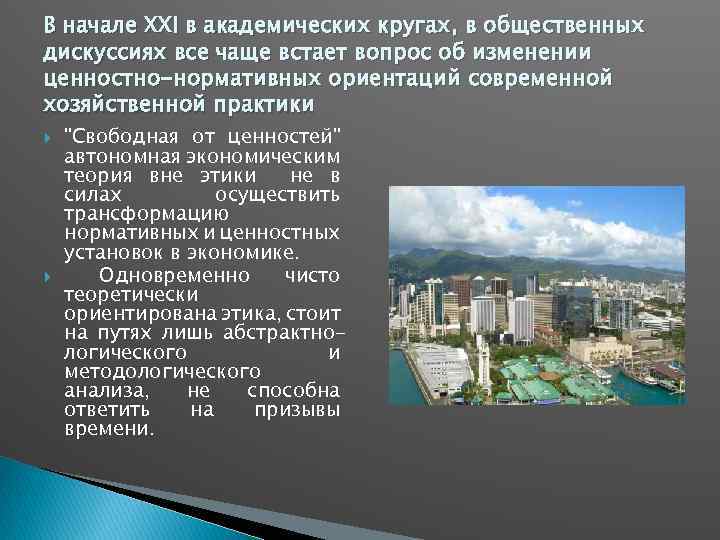 В начале XXI в академических кругах, в общественных дискуссиях все чаще встает вопрос об изменении ценностно-нормативных ориентаций современной хозяйственной практики

"Свободная от ценностей" автономная экономическим теория вне этики не в силах осуществить трансформацию нормативных и ценностных установок в экономике.

Одновременно чисто теоретически ориентирована этика, стоит на путях лишь абстрактно-логического и методологического анализа, не способна ответить на призывы времени.